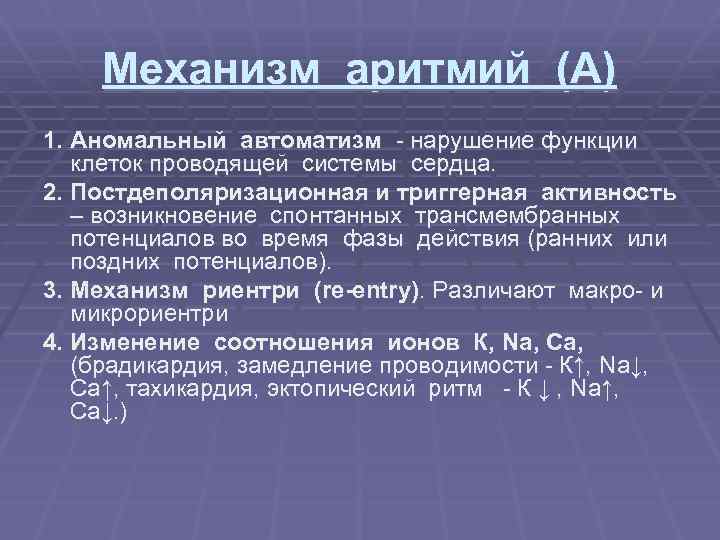 Механизм аритмий (А)

1. Аномальный автоматизм - нарушение функции клеток проводящей системы сердца.

2. Постдеполяризационная и триггерная активность – возникновение спонтанных трансмембранных потенциалов во время фазы действия (ранних или поздних потенциалов).

3. Механизм риентри (re-entry). Различают макро- и микрориентри

4. Изменение соотношения ионов К, Na, Ca, (брадикардия, замедление проводимости - К↑, Na↓, Ca↑, тахикардия, эктопический ритм - К ↓ , Na↑, Ca↓.)